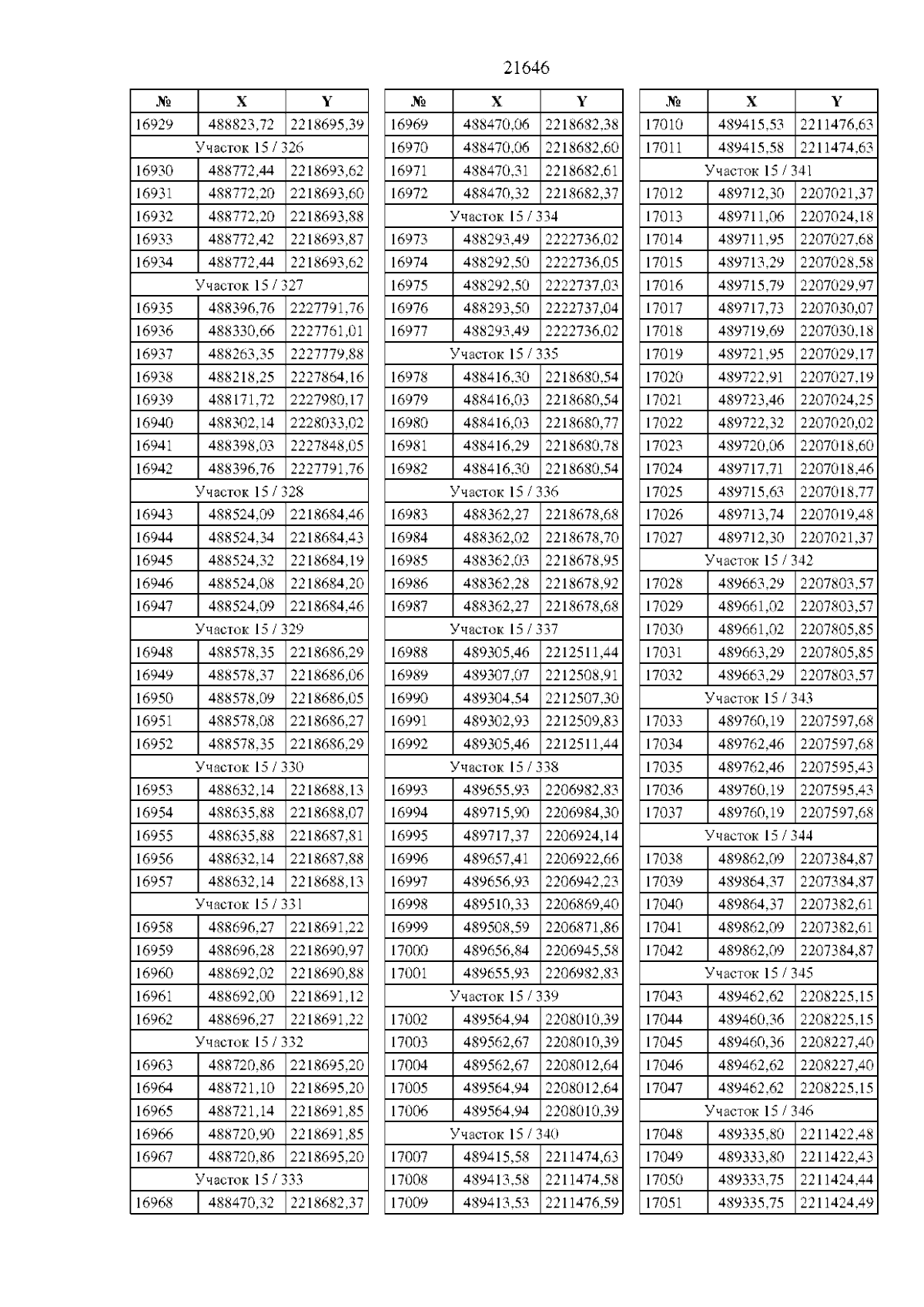 21646

| № | X | Y |
|---|---|---|
| 16929 | 488823,72 | 2218695,39 |
| Участок 15 / 326 | | |
| 16930 | 488772,44 | 2218693,62 |
| 16931 | 488772,20 | 2218693,60 |
| 16932 | 488772,20 | 2218693,88 |
| 16933 | 488772,42 | 2218693,87 |
| 16934 | 488772,44 | 2218693,62 |
| Участок 15 / 327 | | |
| 16935 | 488396,76 | 2227791,76 |
| 16936 | 488330,66 | 2227761,01 |
| 16937 | 488263,35 | 2227779,88 |
| 16938 | 488218,25 | 2227864,16 |
| 16939 | 488171,72 | 2227980,17 |
| 16940 | 488302,14 | 2228033,02 |
| 16941 | 488398,03 | 2227848,05 |
| 16942 | 488396,76 | 2227791,76 |
| Участок 15 / 328 | | |
| 16943 | 488524,09 | 2218684,46 |
| 16944 | 488524,34 | 2218684,43 |
| 16945 | 488524,32 | 2218684,19 |
| 16946 | 488524,08 | 2218684,20 |
| 16947 | 488524,09 | 2218684,46 |
| Участок 15 / 329 | | |
| 16948 | 488578,35 | 2218686,29 |
| 16949 | 488578,37 | 2218686,06 |
| 16950 | 488578,09 | 2218686,05 |
| 16951 | 488578,08 | 2218686,27 |
| 16952 | 488578,35 | 2218686,29 |
| Участок 15 / 330 | | |
| 16953 | 488632,14 | 2218688,13 |
| 16954 | 488635,88 | 2218688,07 |
| 16955 | 488635,88 | 2218687,81 |
| 16956 | 488632,14 | 2218687,88 |
| 16957 | 488632,14 | 2218688,13 |
| Участок 15 / 331 | | |
| 16958 | 488696,27 | 2218691,22 |
| 16959 | 488696,28 | 2218690,97 |
| 16960 | 488692,02 | 2218690,88 |
| 16961 | 488692,00 | 2218691,12 |
| 16962 | 488696,27 | 2218691,22 |
| Участок 15 / 332 | | |
| 16963 | 488720,86 | 2218695,20 |
| 16964 | 488721,10 | 2218695,20 |
| 16965 | 488721,14 | 2218691,85 |
| 16966 | 488720,90 | 2218691,85 |
| 16967 | 488720,86 | 2218695,20 |
| Участок 15 / 333 | | |
| 16968 | 488470,32 | 2218682,37 |

| № | X | Y |
|---|---|---|
| 16969 | 488470,06 | 2218682,38 |
| 16970 | 488470,06 | 2218682,60 |
| 16971 | 488470,31 | 2218682,61 |
| 16972 | 488470,32 | 2218682,37 |
| Участок 15 / 334 | | |
| 16973 | 488293,49 | 2222736,02 |
| 16974 | 488292,50 | 2222736,05 |
| 16975 | 488292,50 | 2222737,03 |
| 16976 | 488293,50 | 2222737,04 |
| 16977 | 488293,49 | 2222736,02 |
| Участок 15 / 335 | | |
| 16978 | 488416,30 | 2218680,54 |
| 16979 | 488416,03 | 2218680,54 |
| 16980 | 488416,03 | 2218680,77 |
| 16981 | 488416,29 | 2218680,78 |
| 16982 | 488416,30 | 2218680,54 |
| Участок 15 / 336 | | |
| 16983 | 488362,27 | 2218678,68 |
| 16984 | 488362,02 | 2218678,70 |
| 16985 | 488362,03 | 2218678,95 |
| 16986 | 488362,28 | 2218678,92 |
| 16987 | 488362,27 | 2218678,68 |
| Участок 15 / 337 | | |
| 16988 | 489305,46 | 2212511,44 |
| 16989 | 489307,07 | 2212508,91 |
| 16990 | 489304,54 | 2212507,30 |
| 16991 | 489302,93 | 2212509,83 |
| 16992 | 489305,46 | 2212511,44 |
| Участок 15 / 338 | | |
| 16993 | 489655,93 | 2206982,83 |
| 16994 | 489715,90 | 2206984,30 |
| 16995 | 489717,37 | 2206924,14 |
| 16996 | 489657,41 | 2206922,66 |
| 16997 | 489656,93 | 2206942,23 |
| 16998 | 489510,33 | 2206869,40 |
| 16999 | 489508,59 | 2206871,86 |
| 17000 | 489656,84 | 2206945,58 |
| 17001 | 489655,93 | 2206982,83 |
| Участок 15 / 339 | | |
| 17002 | 489564,94 | 2208010,39 |
| 17003 | 489562,67 | 2208010,39 |
| 17004 | 489562,67 | 2208012,64 |
| 17005 | 489564,94 | 2208012,64 |
| 17006 | 489564,94 | 2208010,39 |
| Участок 15 / 340 | | |
| 17007 | 489415,58 | 2211474,63 |
| 17008 | 489413,58 | 2211474,58 |
| 17009 | 489413,53 | 2211476,59 |

| № | X | Y |
|---|---|---|
| 17010 | 489415,53 | 2211476,63 |
| 17011 | 489415,58 | 2211474,63 |
| Участок 15 / 341 | | |
| 17012 | 489712,30 | 2207021,37 |
| 17013 | 489711,06 | 2207024,18 |
| 17014 | 489711,95 | 2207027,68 |
| 17015 | 489713,29 | 2207028,58 |
| 17016 | 489715,79 | 2207029,97 |
| 17017 | 489717,73 | 2207030,07 |
| 17018 | 489719,69 | 2207030,18 |
| 17019 | 489721,95 | 2207029,17 |
| 17020 | 489722,91 | 2207027,19 |
| 17021 | 489723,46 | 2207024,25 |
| 17022 | 489722,32 | 2207020,02 |
| 17023 | 489720,06 | 2207018,60 |
| 17024 | 489717,71 | 2207018,46 |
| 17025 | 489715,63 | 2207018,77 |
| 17026 | 489713,74 | 2207019,48 |
| 17027 | 489712,30 | 2207021,37 |
| Участок 15 / 342 | | |
| 17028 | 489663,29 | 2207803,57 |
| 17029 | 489661,02 | 2207803,57 |
| 17030 | 489661,02 | 2207805,85 |
| 17031 | 489663,29 | 2207805,85 |
| 17032 | 489663,29 | 2207803,57 |
| Участок 15 / 343 | | |
| 17033 | 489760,19 | 2207597,68 |
| 17034 | 489762,46 | 2207597,68 |
| 17035 | 489762,46 | 2207595,43 |
| 17036 | 489760,19 | 2207595,43 |
| 17037 | 489760,19 | 2207597,68 |
| Участок 15 / 344 | | |
| 17038 | 489862,09 | 2207384,87 |
| 17039 | 489864,37 | 2207384,87 |
| 17040 | 489864,37 | 2207382,61 |
| 17041 | 489862,09 | 2207382,61 |
| 17042 | 489862,09 | 2207384,87 |
| Участок 15 / 345 | | |
| 17043 | 489462,62 | 2208225,15 |
| 17044 | 489460,36 | 2208225,15 |
| 17045 | 489460,36 | 2208227,40 |
| 17046 | 489462,62 | 2208227,40 |
| 17047 | 489462,62 | 2208225,15 |
| Участок 15 / 346 | | |
| 17048 | 489335,80 | 2211422,48 |
| 17049 | 489333,80 | 2211422,43 |
| 17050 | 489333,75 | 2211424,44 |
| 17051 | 489335,75 | 2211424,49 |